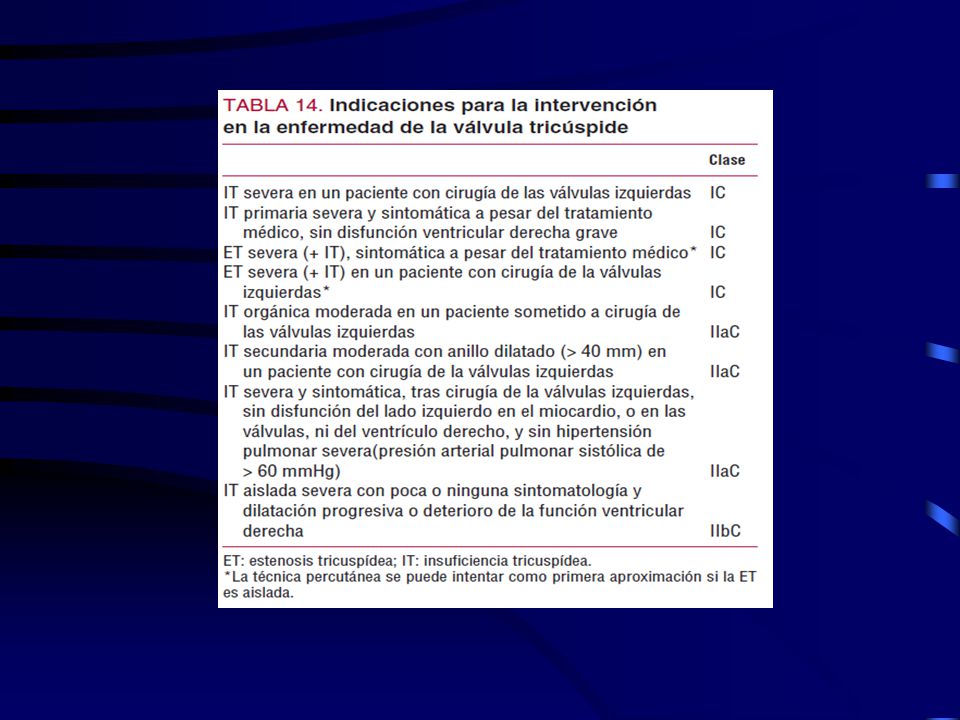 TABLA 14. Indicaciones para la intervención en la enfermedad de la válvula tricúspide

| | Clase |
|---|---|
| IT severa en un paciente con cirugía de las válvulas izquierdas | IC |
| IT primaria severa y sintomática a pesar del tratamiento médico, sin disfunción ventricular derecha grave | IC |
| ET severa (+ IT), sintomática a pesar del tratamiento médico* | IC |
| ET severa (+ IT) en un paciente con cirugía de la válvulas izquierdas* | IC |
| IT orgánica moderada en un paciente sometido a cirugía de las válvulas izquierdas | IIaC |
| IT secundaria moderada con anillo dilatado (> 40 mm) en un paciente con cirugía de la válvulas izquierdas | IIaC |
| IT severa y sintomática, tras cirugía de la válvulas izquierdas, sin disfunción del lado izquierdo en el miocardio, o en las válvulas, ni del ventrículo derecho, y sin hipertensión pulmonar severa(presión arterial pulmonar sistólica de > 60 mmHg) | IIaC |
| IT aislada severa con poca o ninguna sintomatología y dilatación progresiva o deterioro de la función ventricular derecha | IIbC |

ET: estenosis tricuspídea; IT: insuficiencia tricuspídea.
*La técnica percutánea se puede intentar como primera aproximación si la ET es aislada.